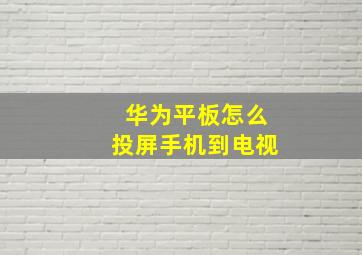 华为平板怎么
投屏手机到电视